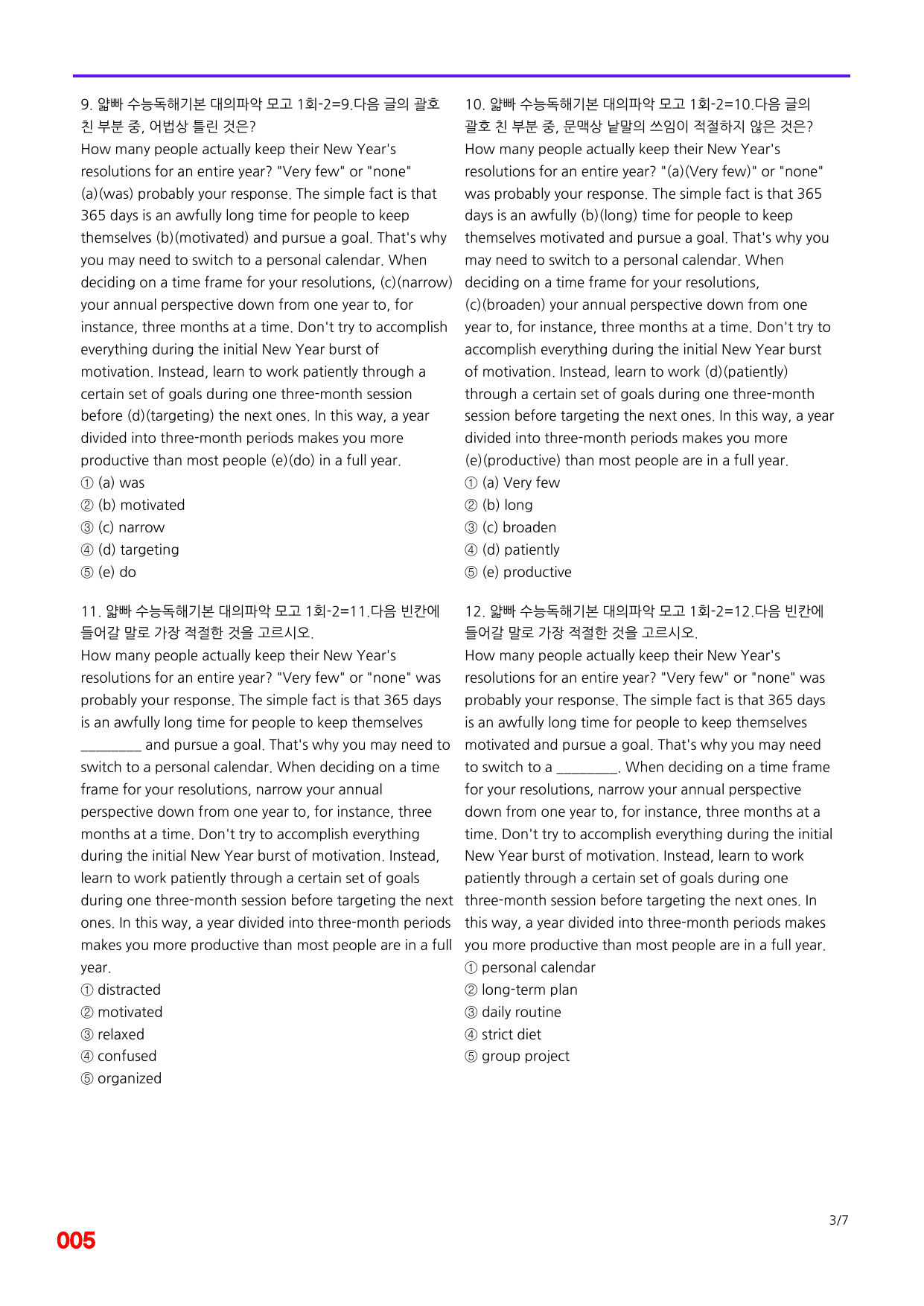 9. 얇빠 수능독해기본 대의파악 모고 1회-2=9.다음 글의 괄호 친 부분 중, 어법상 틀린 것은?
How many people actually keep their New Year's resolutions for an entire year? "Very few" or "none" (a)(was) probably your response. The simple fact is that 365 days is an awfully long time for people to keep themselves (b)(motivated) and pursue a goal. That's why you may need to switch to a personal calendar. When deciding on a time frame for your resolutions, (c)(narrow) your annual perspective down from one year to, for instance, three months at a time. Don't try to accomplish everything during the initial New Year burst of motivation. Instead, learn to work patiently through a certain set of goals during one three-month session before (d)(targeting) the next ones. In this way, a year divided into three-month periods makes you more productive than most people (e)(do) in a full year.
① (a) was
② (b) motivated
③ (c) narrow
④ (d) targeting
⑤ (e) do

11. 얇빠 수능독해기본 대의파악 모고 1회-2=11.다음 빈칸에 들어갈 말로 가장 적절한 것을 고르시오.
How many people actually keep their New Year's resolutions for an entire year? "Very few" or "none" was probably your response. The simple fact is that 365 days is an awfully long time for people to keep themselves ____ and pursue a goal. That's why you may need to switch to a personal calendar. When deciding on a time frame for your resolutions, narrow your annual perspective down from one year to, for instance, three months at a time. Don't try to accomplish everything during the initial New Year burst of motivation. Instead, learn to work patiently through a certain set of goals during one three-month session before targeting the next ones. In this way, a year divided into three-month periods makes you more productive than most people are in a full year.
① distracted
② motivated
③ relaxed
④ confused
⑤ organized

10. 얇빠 수능독해기본 대의파악 모고 1회-2=10.다음 글의 괄호 친 부분 중, 문맥상 낱말의 쓰임이 적절하지 않은 것은?
How many people actually keep their New Year's resolutions for an entire year? "(a)(Very few)" or "none" was probably your response. The simple fact is that 365 days is an awfully (b)(long) time for people to keep themselves motivated and pursue a goal. That's why you may need to switch to a personal calendar. When deciding on a time frame for your resolutions, (c)(broaden) your annual perspective down from one year to, for instance, three months at a time. Don't try to accomplish everything during the initial New Year burst of motivation. Instead, learn to work (d)(patiently) through a certain set of goals during one three-month session before targeting the next ones. In this way, a year divided into three-month periods makes you more (e)(productive) than most people are in a full year.
① (a) Very few
② (b) long
③ (c) broaden
④ (d) patiently
⑤ (e) productive

12. 얇빠 수능독해기본 대의파악 모고 1회-2=12.다음 빈칸에 들어갈 말로 가장 적절한 것을 고르시오.
How many people actually keep their New Year's resolutions for an entire year? "Very few" or "none" was probably your response. The simple fact is that 365 days is an awfully long time for people to keep themselves motivated and pursue a goal. That's why you may need to switch to a ____. When deciding on a time frame for your resolutions, narrow your annual perspective down from one year to, for instance, three months at a time. Don't try to accomplish everything during the initial New Year burst of motivation. Instead, learn to work patiently through a certain set of goals during one three-month session before targeting the next ones. In this way, a year divided into three-month periods makes you more productive than most people are in a full year.
① personal calendar
② long-term plan
③ daily routine
④ strict diet
⑤ group project

3/7

005